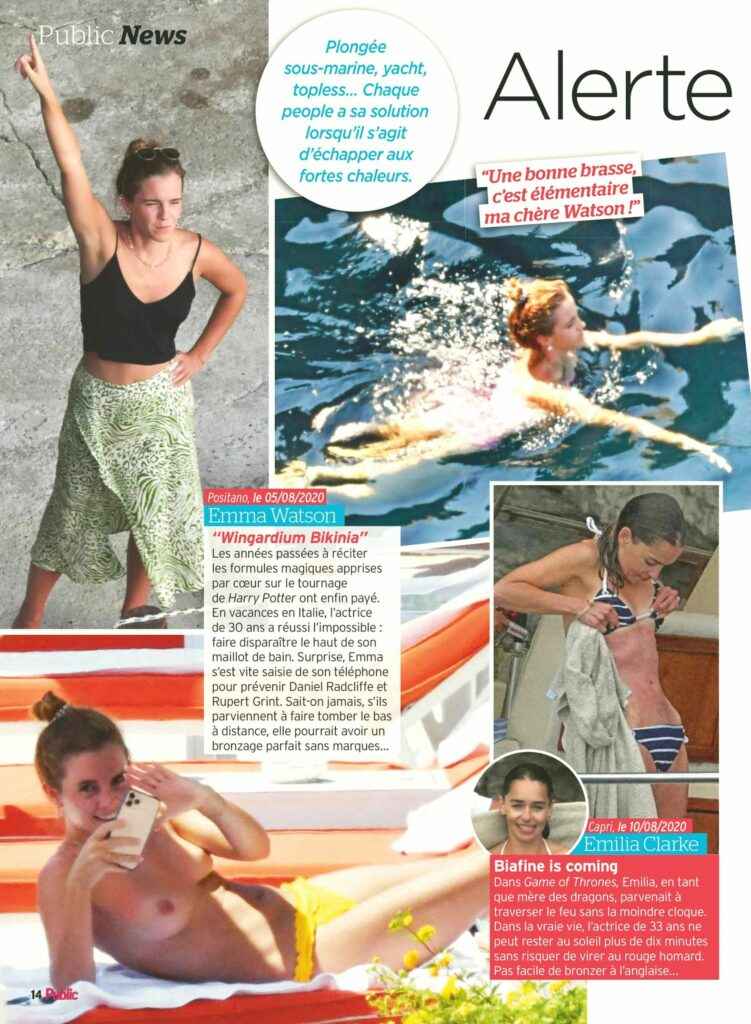 Public News

Plongée sous-marine, yacht, topless... Chaque people a sa solution lorsqu'il s'agit d'échapper aux fortes chaleurs.

Alerte

"Une bonne brasse, c'est élémentaire ma chère Watson !"

Positano, le 05/08/2020
Emma Watson

"Wingardium Bikinia"
Les années passées à réciter les formules magiques apprises par cœur sur le tournage de Harry Potter ont enfin payé. En vacances en Italie, l'actrice de 30 ans a réussi l'impossible : faire disparaître le haut de son maillot de bain. Surprise, Emma s'est vite saisie de son téléphone pour prévenir Daniel Radcliffe et Rupert Grint. Sait-on jamais, s'ils parviennent à faire tomber le bas à distance, elle pourrait avoir un bronzage parfait sans marques...

Capri, le 10/08/2020
Emilia Clarke

Biafine is coming
Dans Game of Thrones, Emilia, en tant que mère des dragons, parvenait à traverser le feu sans la moindre cloque. Dans la vraie vie, l'actrice de 33 ans ne peut rester au soleil plus de dix minutes sans risquer de virer au rouge homard. Pas facile de bronzer à l'anglaise...

14 Public